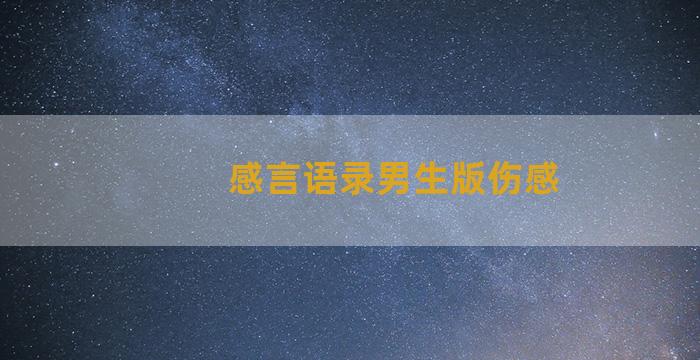 感言语录男生版伤感